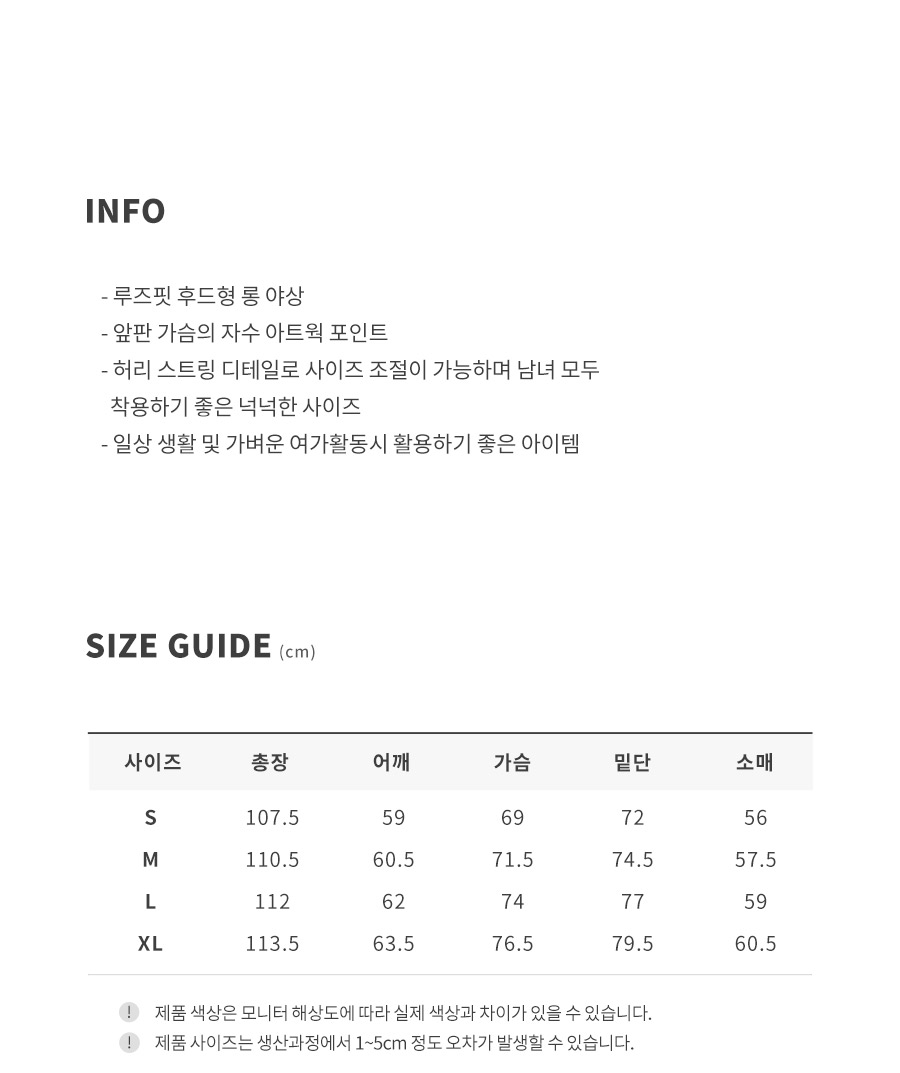 INFO

- 루즈핏 후드형 롱 야상
- 앞판 가슴의 자수 아트웍 포인트
- 허리 스트링 디테일로 사이즈 조절이 가능하며 남녀 모두 착용하기 좋은 넉넉한 사이즈
- 일상 생활 및 가벼운 여가활동시 활용하기 좋은 아이템

SIZE GUIDE (cm)

| 사이즈 | 총장 | 어깨 | 가슴 | 밑단 | 소매 |
|---|---|---|---|---|---|
| S | 107.5 | 59 | 69 | 72 | 56 |
| M | 110.5 | 60.5 | 71.5 | 74.5 | 57.5 |
| L | 112 | 62 | 74 | 77 | 59 |
| XL | 113.5 | 63.5 | 76.5 | 79.5 | 60.5 |

! 제품 색상은 모니터 해상도에 따라 실제 색상과 차이가 있을 수 있습니다.
! 제품 사이즈는 생산과정에서 1~5cm 정도 오차가 발생할 수 있습니다.